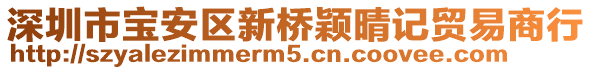 深圳市宝安区新桥颖晴记贸易商行
http://szyalezimmerm5.cn.coovee.com